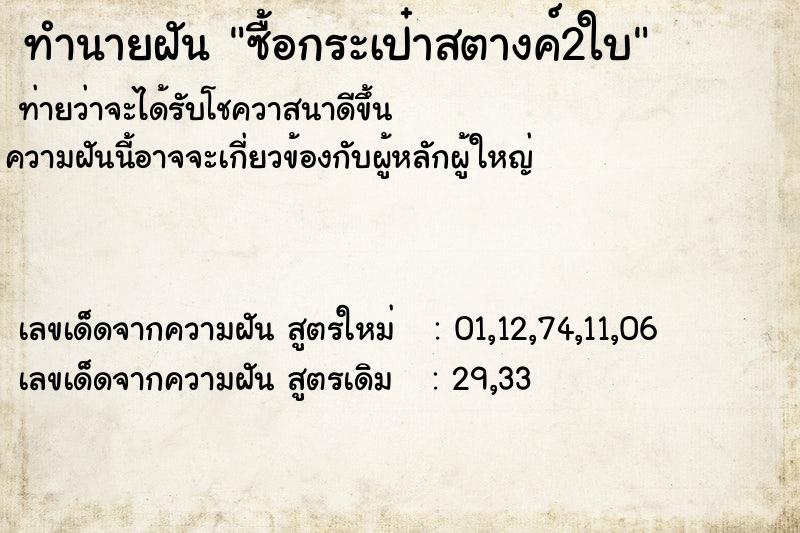 ทำนายฝัน "ซื้อกระเป๋าสตางค์2ใบ"

ท่ายว่าจะได้รับโชควาสนาดีขึ้น
ความฝันนี้อาจจะเกี่ยวข้องกับผู้หลักผู้ใหญ่

เลขเด็ดจากความฝัน สูตรใหม่ : 01,12,74,11,06
เลขเด็ดจากความฝัน สูตรเดิม : 29,33